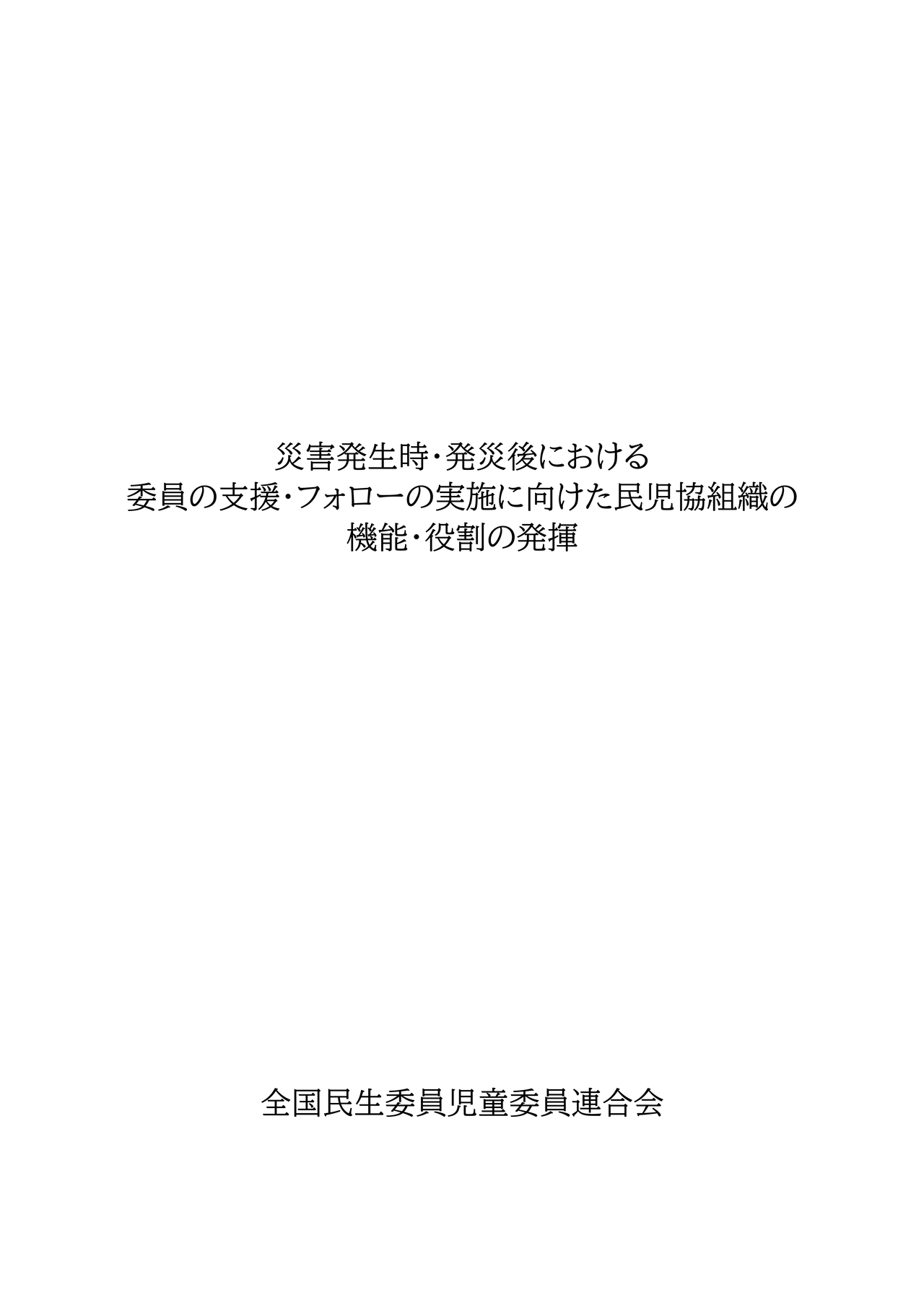 災害発生時・発災後における
委員の支援・フォローの実施に向けた民児協組織の
機能・役割の発揮

全国民生委員児童委員連合会